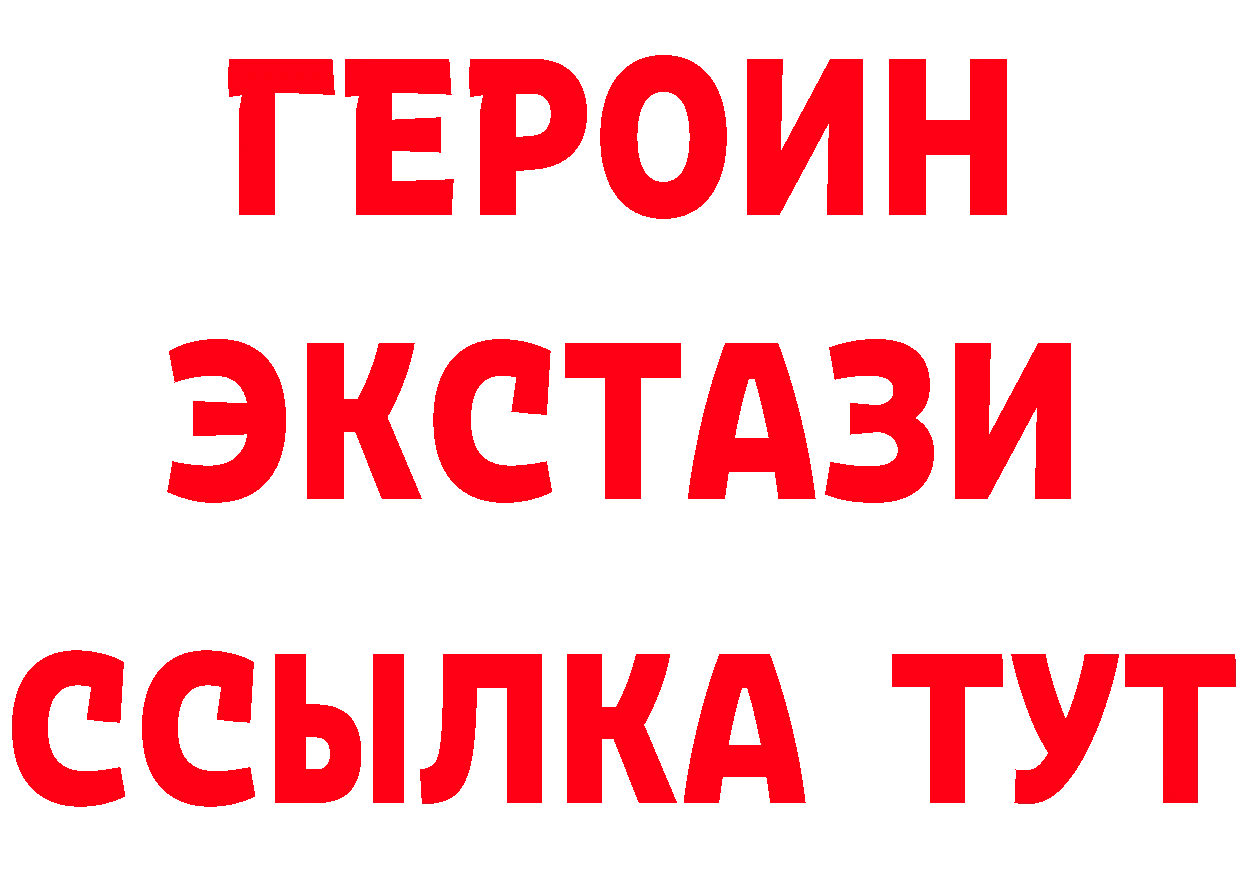 ГЕРОИН
ЭКСТАЗИ
ССЫЛКА ТУТ